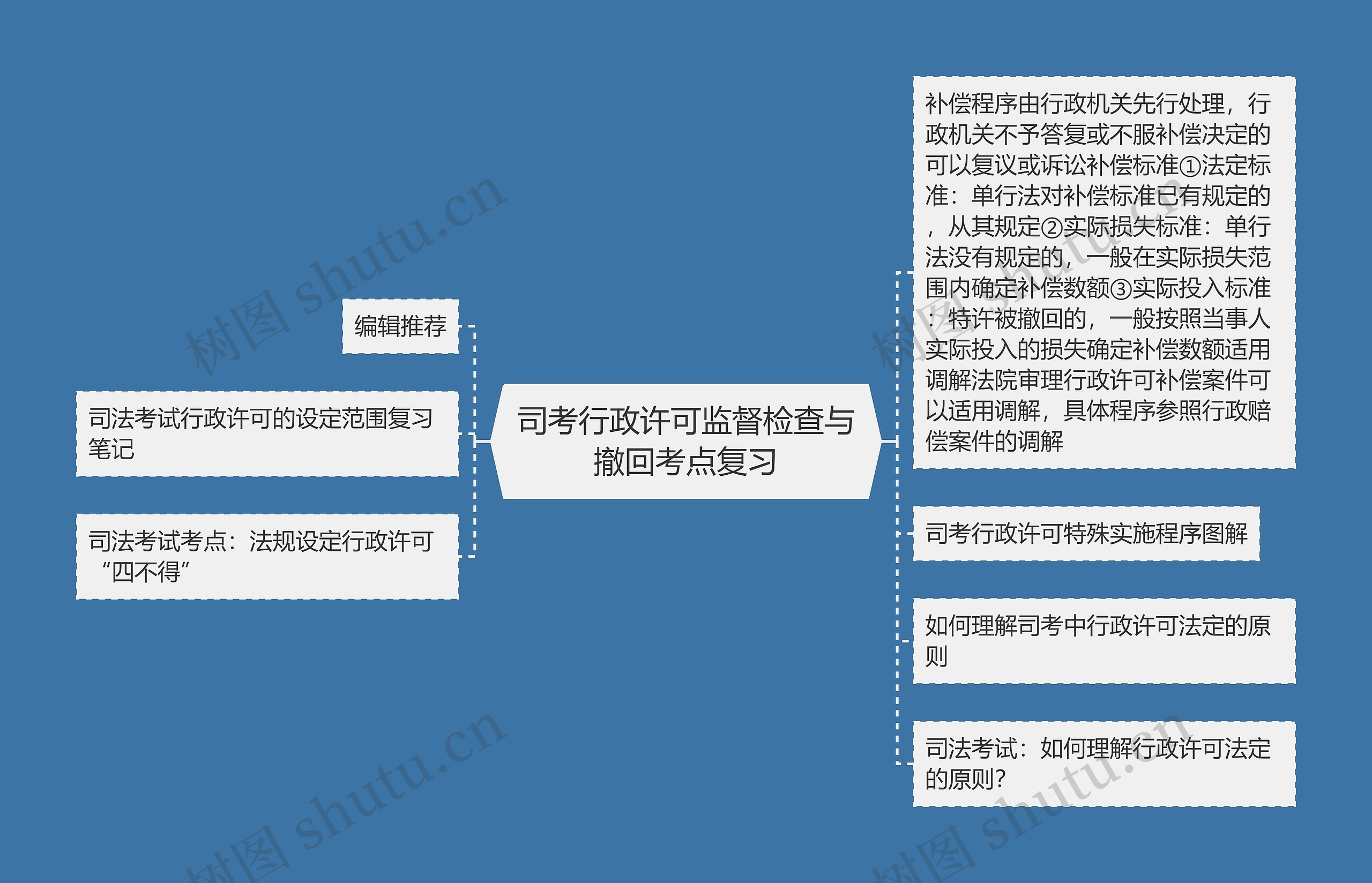 司考行政许可监督检查与撤回考点复习

编辑推荐

司法考试行政许可的设定范围复习笔记

司法考试考点：法规设定行政许可“四不得”

补偿程序由行政机关先行处理，行政机关不予答复或不服补偿决定的可以复议或诉讼补偿标准①法定标准：单行法对补偿标准已有规定的，从其规定②实际损失标准：单行法没有规定的，一般在实际损失范围内确定补偿数额③实际投入标准：特许被撤回的，一般按照当事人实际投入的损失确定补偿数额适用调解法院审理行政许可补偿案件可以适用调解，具体程序参照行政赔偿案件的调解

司考行政许可特殊实施程序图解

如何理解司考中行政许可法定的原则

司法考试：如何理解行政许可法定的原则?

树图 shutu.cn

树图 shutu.cn

树图 shutu.cn

树图 shutu.cn